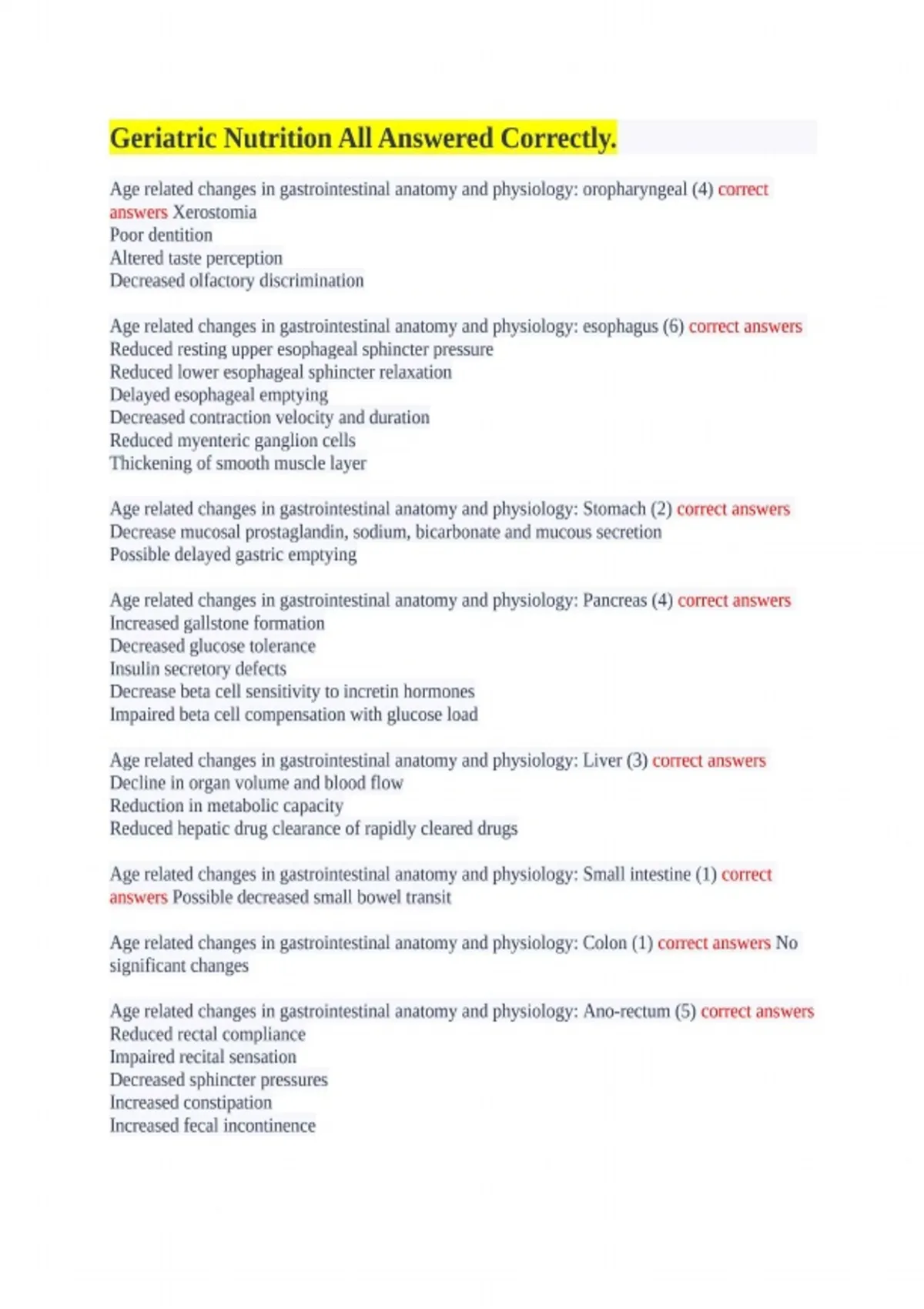 Geriatric Nutrition All Answered Correctly.

Age related changes in gastrointestinal anatomy and physiology: oropharyngeal (4) correct answers Xerostomia
Poor dentition
Altered taste perception
Decreased olfactory discrimination

Age related changes in gastrointestinal anatomy and physiology: esophagus (6) correct answers
Reduced resting upper esophageal sphincter pressure
Reduced lower esophageal sphincter relaxation
Delayed esophageal emptying
Decreased contraction velocity and duration
Reduced myenteric ganglion cells
Thickening of smooth muscle layer

Age related changes in gastrointestinal anatomy and physiology: Stomach (2) correct answers
Decrease mucosal prostaglandin, sodium, bicarbonate and mucous secretion
Possible delayed gastric emptying

Age related changes in gastrointestinal anatomy and physiology: Pancreas (4) correct answers
Increased gallstone formation
Decreased glucose tolerance
Insulin secretory defects
Decrease beta cell sensitivity to incretin hormones
Impaired beta cell compensation with glucose load

Age related changes in gastrointestinal anatomy and physiology: Liver (3) correct answers
Decline in organ volume and blood flow
Reduction in metabolic capacity
Reduced hepatic drug clearance of rapidly cleared drugs

Age related changes in gastrointestinal anatomy and physiology: Small intestine (1) correct answers Possible decreased small bowel transit

Age related changes in gastrointestinal anatomy and physiology: Colon (1) correct answers No significant changes

Age related changes in gastrointestinal anatomy and physiology: Ano-rectum (5) correct answers
Reduced rectal compliance
Impaired recital sensation
Decreased sphincter pressures
Increased constipation
Increased fecal incontinence